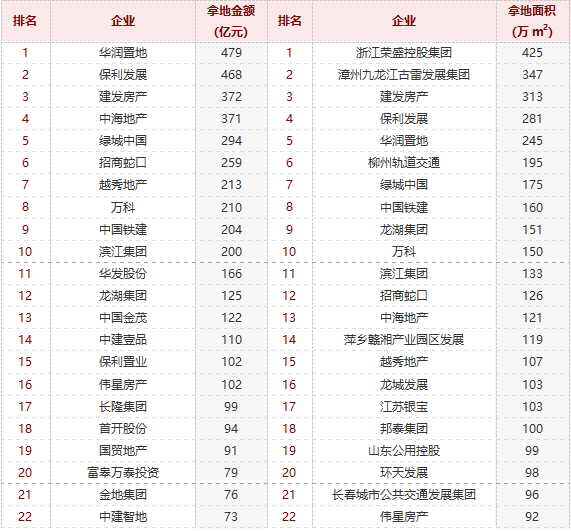 | 排名 | 企业 | 拿地金额 (亿元) | 排名 | 企业 | 拿地面积 (万 $m^2$) |
|---|---|---|---|---|---|
| 1 | 华润置地 | 479 | 1 | 浙江荣盛控股集团 | 425 |
| 2 | 保利发展 | 468 | 2 | 漳州九龙江古雷发展集团 | 347 |
| 3 | 建发房产 | 372 | 3 | 建发房产 | 313 |
| 4 | 中海地产 | 371 | 4 | 保利发展 | 281 |
| 5 | 绿城中国 | 294 | 5 | 华润置地 | 245 |
| 6 | 招商蛇口 | 259 | 6 | 柳州轨道交通 | 195 |
| 7 | 越秀地产 | 213 | 7 | 绿城中国 | 175 |
| 8 | 万科 | 210 | 8 | 中国铁建 | 160 |
| 9 | 中国铁建 | 204 | 9 | 龙湖集团 | 151 |
| 10 | 滨江集团 | 200 | 10 | 万科 | 150 |
| 11 | 华发股份 | 166 | 11 | 滨江集团 | 133 |
| 12 | 龙湖集团 | 125 | 12 | 招商蛇口 | 126 |
| 13 | 中国金茂 | 122 | 13 | 中海地产 | 121 |
| 14 | 中建壹品 | 110 | 14 | 萍乡赣湘产业园区发展 | 119 |
| 15 | 保利置业 | 102 | 15 | 越秀地产 | 107 |
| 16 | 伟星房产 | 102 | 16 | 龙城发展 | 103 |
| 17 | 长隆集团 | 99 | 17 | 江苏银宝 | 103 |
| 18 | 首开股份 | 94 | 18 | 邦泰集团 | 100 |
| 19 | 国贸地产 | 91 | 19 | 山东公用控股 | 99 |
| 20 | 富幸万泰投资 | 79 | 20 | 环天发展 | 98 |
| 21 | 金地集团 | 76 | 21 | 长春城市公共交通发展集团 | 96 |
| 22 | 中建智地 | 73 | 22 | 伟星房产 | 92 |